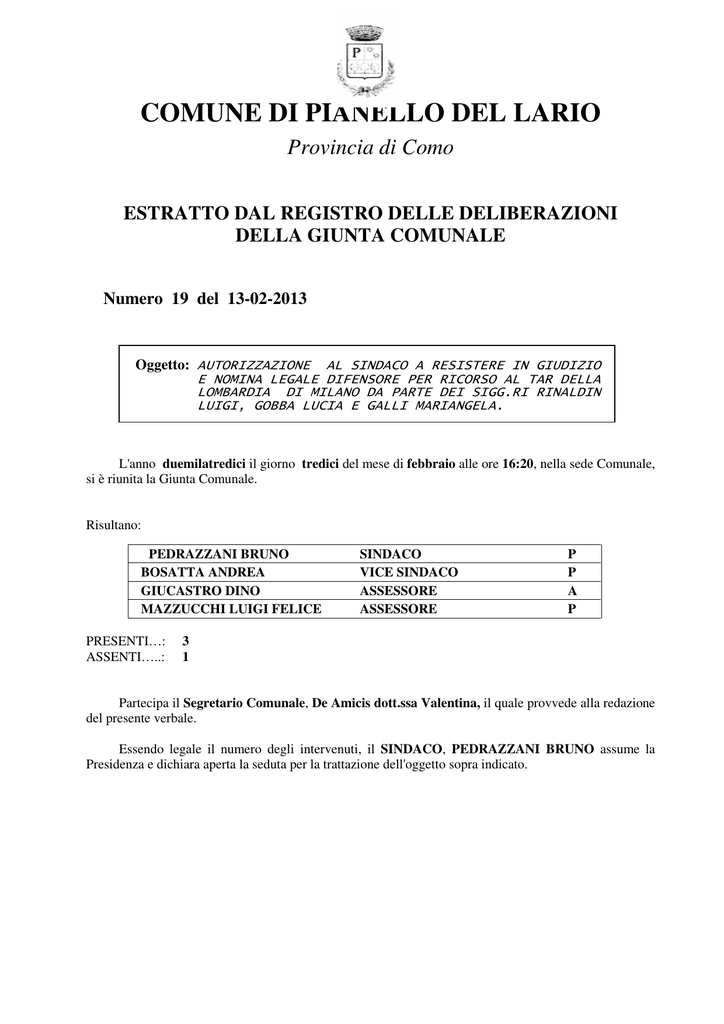 P

COMUNE DI PIANELLO DEL LARIO

Provincia di Como

ESTRATTO DAL REGISTRO DELLE DELIBERAZIONI DELLA GIUNTA COMUNALE

Numero 19 del 13-02-2013

Oggetto: AUTORIZZAZIONE AL SINDACO A RESISTERE IN GIUDIZIO E NOMINA LEGALE DIFENSORE PER RICORSO AL TAR DELLA LOMBARDIA DI MILANO DA PARTE DEI SIGG.RI RINALDIN LUIGI, GOBBA LUCIA E GALLI MARIANGELA.

L'anno duemilatredici il giorno tredici del mese di febbraio alle ore 16:20, nella sede Comunale, si è riunita la Giunta Comunale.

Risultano:

| PEDRAZZANI BRUNO | SINDACO | P |
|---|---|---|
| BOSATTA ANDREA | VICE SINDACO | P |
| GIUCASTRO DINO | ASSESSORE | A |
| MAZZUCCHI LUIGI FELICE | ASSESSORE | P |

PRESENTI…: 3
ASSENTI…..: 1

Partecipa il Segretario Comunale, De Amicis dott.ssa Valentina, il quale provvede alla redazione del presente verbale.

Essendo legale il numero degli intervenuti, il SINDACO, PEDRAZZANI BRUNO assume la Presidenza e dichiara aperta la seduta per la trattazione dell'oggetto sopra indicato.